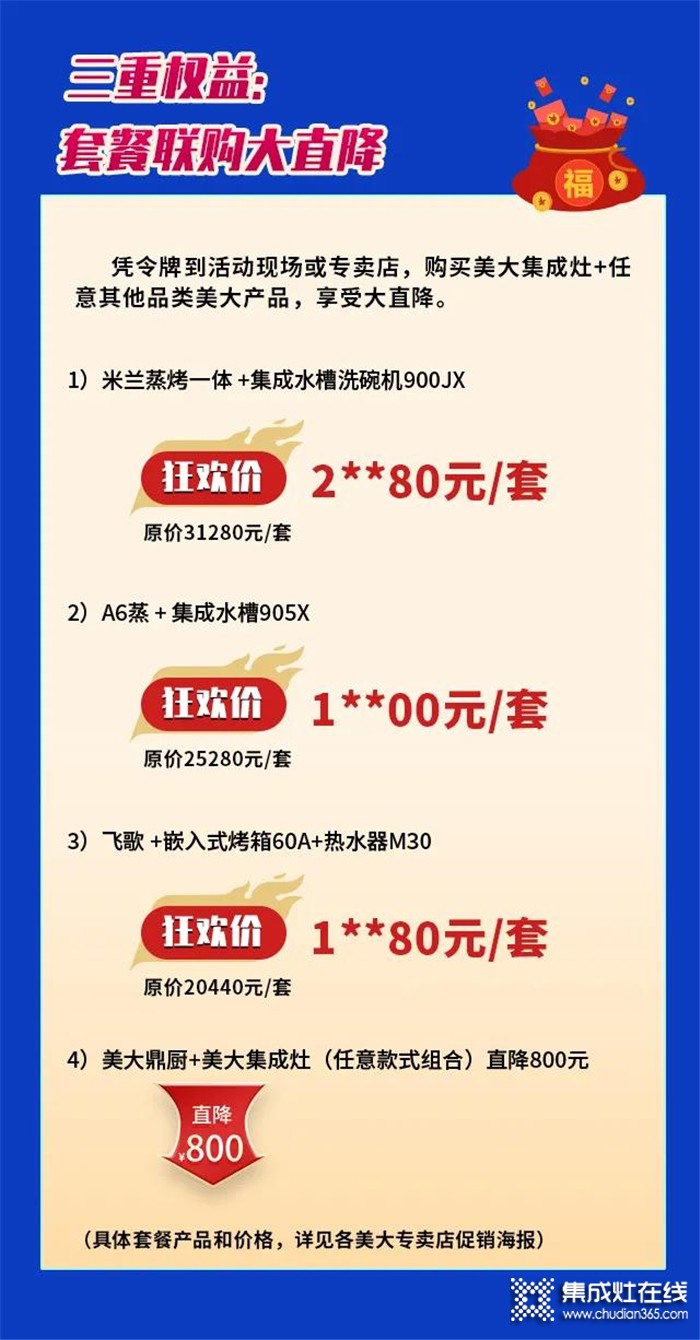 三重权益:
套餐联购大直降

福

凭令牌到活动现场或专卖店，购买美大集成灶+任意其他品类美大产品，享受大直降。

1）米兰蒸烤一体 +集成水槽洗碗机900JX

狂欢价 2**80元/套

原价31280元/套

2）A6蒸 + 集成水槽905X

狂欢价 1**00元/套

原价25280元/套

3）飞歌 +嵌入式烤箱60A+热水器M30

狂欢价 1**80元/套

原价20440元/套

4）美大鼎厨+美大集成灶（任意款式组合）直降800元

直降 ¥800

（具体套餐产品和价格，详见各美大专卖店促销海报）

集成灶在线 www.chudian365.com